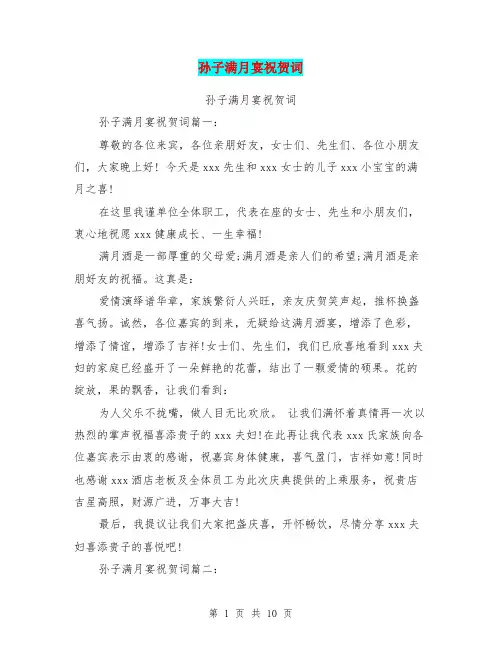 孙子满月宴祝贺词

孙子满月宴祝贺词

孙子满月宴祝贺词篇一：

尊敬的各位来宾，各位亲朋好友，女士们、先生们、各位小朋友们，大家晚上好！今天是 xxx 先生和 xxx 女士的儿子 xxx 小宝宝的满月之喜！

在这里我谨单位全体职工，代表在座的女士、先生和小朋友们，衷心地祝愿 xxx 健康成长、一生幸福！

满月酒是一部厚重的父母爱;满月酒是亲人们的希望;满月酒是亲朋好友的祝福。这真是：

爱情演绎谱华章，家族繁衍人兴旺，亲友庆贺笑声起，推杯换盏喜气扬。诚然，各位嘉宾的到来，无疑给这满月酒宴，增添了色彩，增添了情谊，增添了吉祥！女士们、先生们，我们已欣喜地看到 xxx 夫妇的家庭已经盛开了一朵鲜艳的花蕾，结出了一颗爱情的硕果。花的绽放，果的飘香，让我们看到：

为人父乐不拢嘴，做人目无比欢欣。 让我们满怀着真情再一次以热烈的掌声祝福喜添贵子的 xxx 夫妇！在此再让我代表 xxx 氏家族向各位嘉宾表示由衷的感谢，祝嘉宾身体健康，喜气盈门，吉祥如意！同时也感谢 xxx 酒店老板及全体员工为此次庆典提供的上乘服务，祝贵店吉星高照，财源广进，万事大吉！

最后，我提议让我们大家把盏庆喜，开怀畅饮，尽情分享 xxx 夫妇喜添贵子的喜悦吧！

孙子满月宴祝贺词篇二：

第 1 页 共 10 页